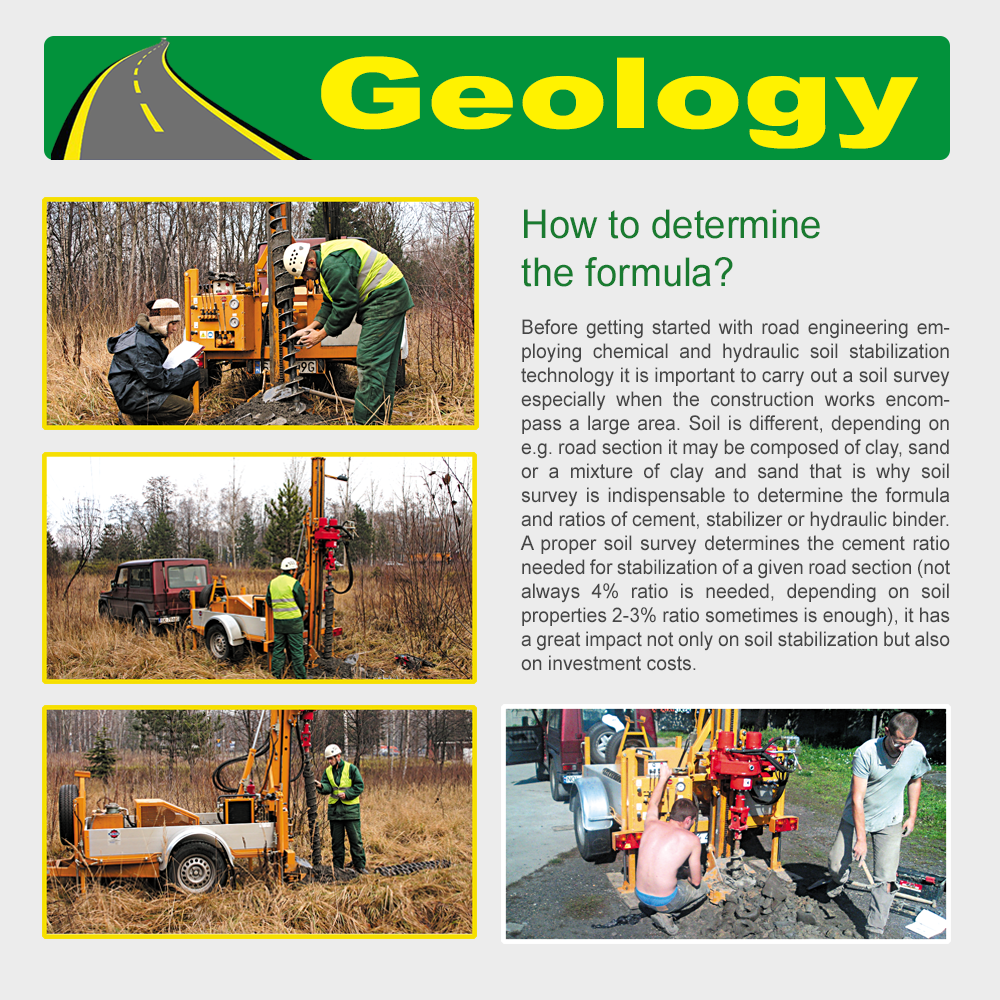 Geology

How to determine the formula?

Before getting started with road engineering employing chemical and hydraulic soil stabilization technology it is important to carry out a soil survey especially when the construction works encompass a large area. Soil is different, depending on e.g. road section it may be composed of clay, sand or a mixture of clay and sand that is why soil survey is indispensable to determine the formula and ratios of cement, stabilizer or hydraulic binder. A proper soil survey determines the cement ratio needed for stabilization of a given road section (not always 4% ratio is needed, depending on soil properties 2-3% ratio sometimes is enough), it has a great impact not only on soil stabilization but also on investment costs.